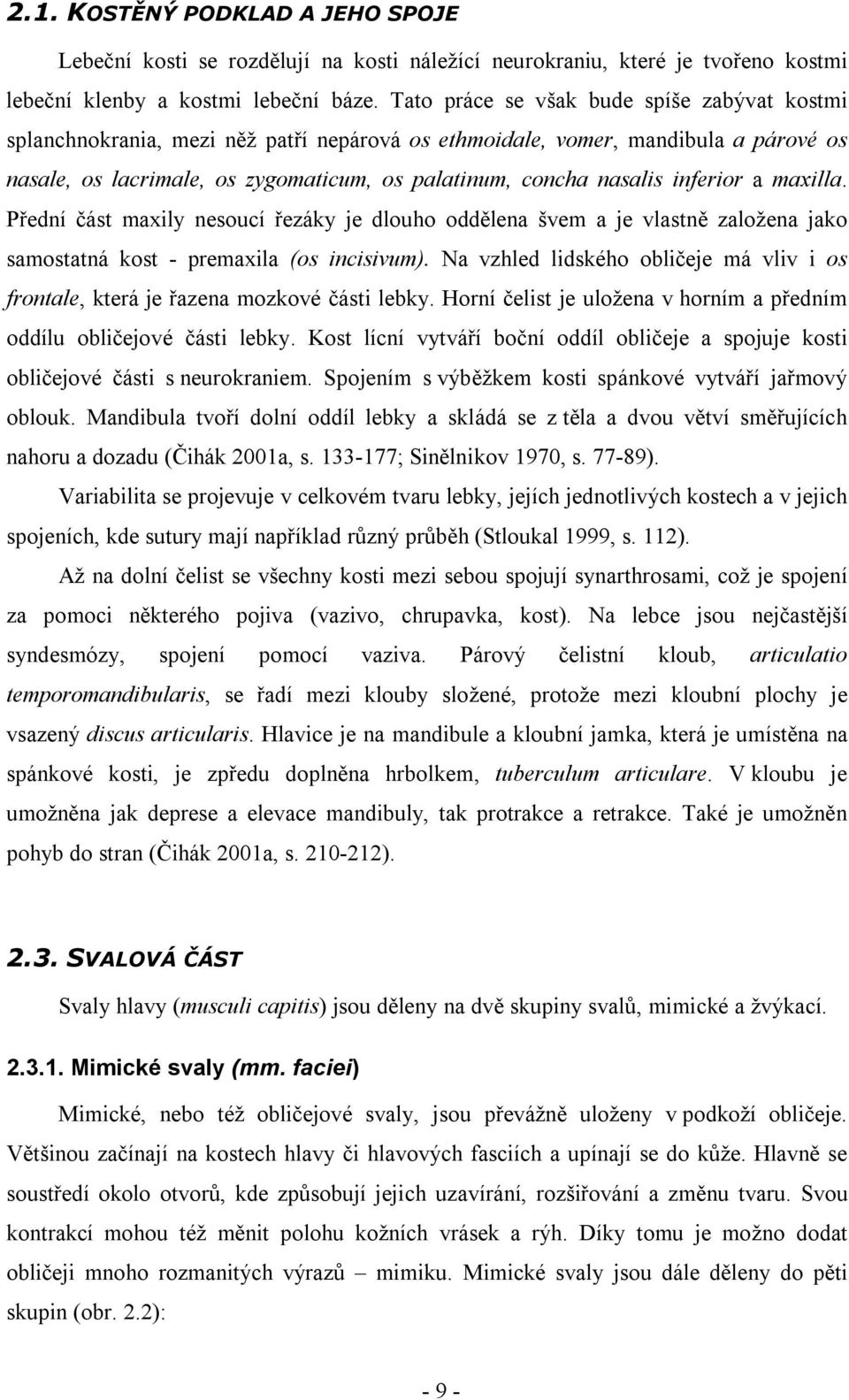 2.1. KOSTĚNÝ PODKLAD A JEHO SPOJE

Lebeční kosti se rozdělují na kosti náležící neurokraniu, které je tvořeno kostmi lebeční klenby a kostmi lebeční báze. Tato práce se však bude spíše zabývat kostmi splanchnokrania, mezi něž patří nepárová os ethmoidale, vomer, mandibula a párové os nasale, os lacrimale, os zygomaticum, os palatinum, concha nasalis inferior a maxilla. Přední část maxily nesoucí řezáky je dlouho oddělena švem a je vlastně založena jako samostatná kost - premaxila (os incisivum). Na vzhled lidského obličeje má vliv i os frontale, která je řazena mozkové části lebky. Horní čelist je uložena v horním a předním oddílu obličejové části lebky. Kost lícní vytváří boční oddíl obličeje a spojuje kosti obličejové části s neurokraniem. Spojením s výběžkem kosti spánkové vytváří jařmový oblouk. Mandibula tvoří dolní oddíl lebky a skládá se z těla a dvou větví směřujících nahoru a dozadu (Čihák 2001a, s. 133-177; Sinělnikov 1970, s. 77-89).

Variabilita se projevuje v celkovém tvaru lebky, jejích jednotlivých kostech a v jejich spojeních, kde sutury mají například různý průběh (Stloukal 1999, s. 112).

Až na dolní čelist se všechny kosti mezi sebou spojují synarthrosami, což je spojení za pomoci některého pojiva (vazivo, chrupavka, kost). Na lebce jsou nejčastější syndesmózy, spojení pomocí vaziva. Párový čelistní kloub, articulatio temporomandibularis, se řadí mezi klouby složené, protože mezi kloubní plochy je vsazený discus articularis. Hlavice je na mandibule a kloubní jamka, která je umístěna na spánkové kosti, je zpředu doplněna hrbolkem, tuberculum articulare. V kloubu je umožněna jak deprese a elevace mandibuly, tak protrakce a retrakce. Také je umožněn pohyb do stran (Čihák 2001a, s. 210-212).

2.3. SVALOVÁ ČÁST

Svaly hlavy (musculi capitis) jsou děleny na dvě skupiny svalů, mimické a žvýkací.

2.3.1. Mimické svaly (mm. faciei)

Mimické, nebo též obličejové svaly, jsou převážně uloženy v podkoží obličeje. Většinou začínají na kostech hlavy či hlavových fasciích a upínají se do kůže. Hlavně se soustředí okolo otvorů, kde způsobují jejich uzavírání, rozšiřování a změnu tvaru. Svou kontrakcí mohou též měnit polohu kožních vrásek a rýh. Díky tomu je možno dodat obličeji mnoho rozmanitých výrazů – mimiku. Mimické svaly jsou dále děleny do pěti skupin (obr. 2.2):

- 9 -